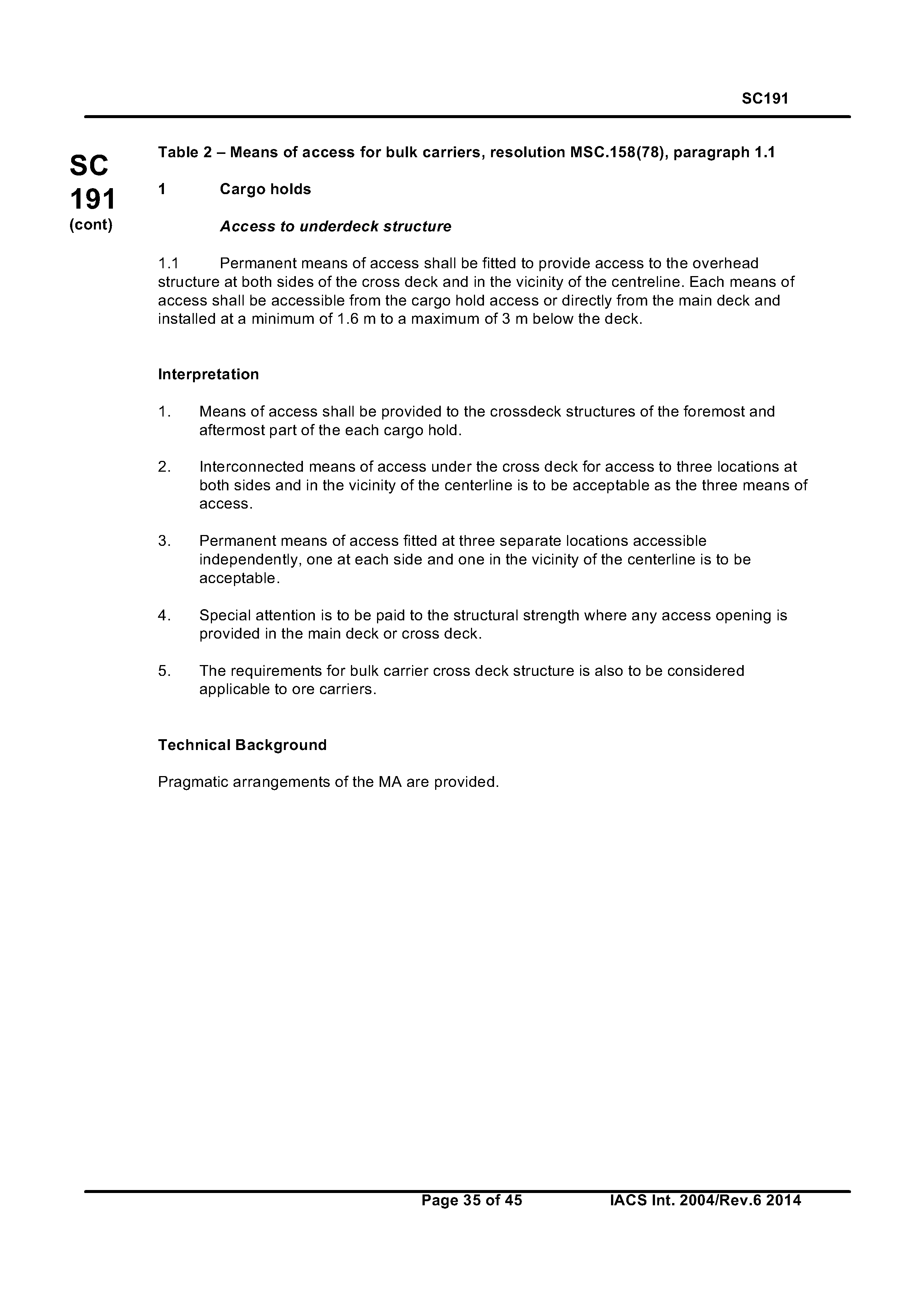 SC191

SC
191
(cont)

Table 2 – Means of access for bulk carriers, resolution MSC.158(78), paragraph 1.1

1 Cargo holds

Access to underdeck structure

1.1 Permanent means of access shall be fitted to provide access to the overhead structure at both sides of the cross deck and in the vicinity of the centreline. Each means of access shall be accessible from the cargo hold access or directly from the main deck and installed at a minimum of 1.6 m to a maximum of 3 m below the deck.

Interpretation

1. Means of access shall be provided to the crossdeck structures of the foremost and aftermost part of the each cargo hold.

2. Interconnected means of access under the cross deck for access to three locations at both sides and in the vicinity of the centerline is to be acceptable as the three means of access.

3. Permanent means of access fitted at three separate locations accessible independently, one at each side and one in the vicinity of the centerline is to be acceptable.

4. Special attention is to be paid to the structural strength where any access opening is provided in the main deck or cross deck.

5. The requirements for bulk carrier cross deck structure is also to be considered applicable to ore carriers.

Technical Background

Pragmatic arrangements of the MA are provided.

Page 35 of 45 IACS Int. 2004/Rev.6 2014